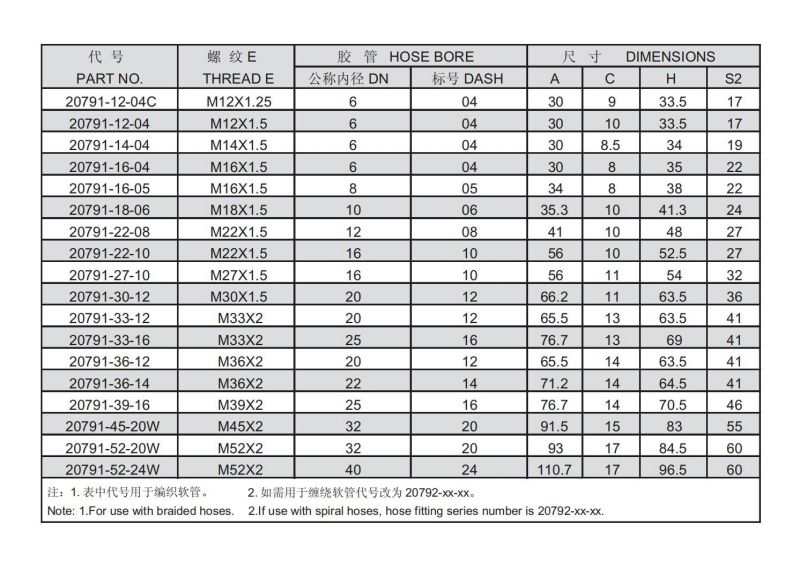 | 代 号 PART NO. | 螺 纹 E THREAD E | 胶 管 HOSE BORE 公称内径 DN | 胶 管 HOSE BORE 标号 DASH | 尺 寸 DIMENSIONS A | 尺 寸 DIMENSIONS C | 尺 寸 DIMENSIONS H | 尺 寸 DIMENSIONS S2 |
|---|---|---|---|---|---|---|---|
| 20791-12-04C | M12X1.25 | 6 | 04 | 30 | 9 | 33.5 | 17 |
| 20791-12-04 | M12X1.5 | 6 | 04 | 30 | 10 | 33.5 | 17 |
| 20791-14-04 | M14X1.5 | 6 | 04 | 30 | 8.5 | 34 | 19 |
| 20791-16-04 | M16X1.5 | 6 | 04 | 30 | 8 | 35 | 22 |
| 20791-16-05 | M16X1.5 | 8 | 05 | 34 | 8 | 38 | 22 |
| 20791-18-06 | M18X1.5 | 10 | 06 | 35.3 | 10 | 41.3 | 24 |
| 20791-22-08 | M22X1.5 | 12 | 08 | 41 | 10 | 48 | 27 |
| 20791-22-10 | M22X1.5 | 16 | 10 | 56 | 10 | 52.5 | 27 |
| 20791-27-10 | M27X1.5 | 16 | 10 | 56 | 11 | 54 | 32 |
| 20791-30-12 | M30X1.5 | 20 | 12 | 66.2 | 11 | 63.5 | 36 |
| 20791-33-12 | M33X2 | 20 | 12 | 65.5 | 13 | 63.5 | 41 |
| 20791-33-16 | M33X2 | 25 | 16 | 76.7 | 13 | 69 | 41 |
| 20791-36-12 | M36X2 | 20 | 12 | 65.5 | 14 | 63.5 | 41 |
| 20791-36-14 | M36X2 | 22 | 14 | 71.2 | 14 | 64.5 | 41 |
| 20791-39-16 | M39X2 | 25 | 16 | 76.7 | 14 | 70.5 | 46 |
| 20791-45-20W | M45X2 | 32 | 20 | 91.5 | 15 | 83 | 55 |
| 20791-52-20W | M52X2 | 32 | 20 | 93 | 17 | 84.5 | 60 |
| 20791-52-24W | M52X2 | 40 | 24 | 110.7 | 17 | 96.5 | 60 |

注：1. 表中代号用于编织软管。 2. 如需用于缠绕软管代号改为 20792-xx-xx。
Note: 1.For use with braided hoses. 2.If use with spiral hoses, hose fitting series number is 20792-xx-xx.